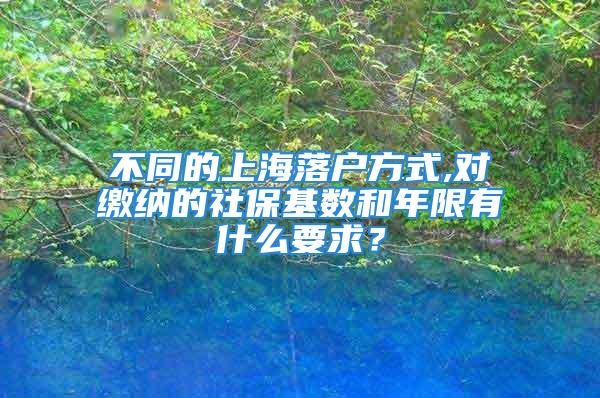 不同的上海落户方式,对缴纳的社保基数和年限有什么要求？